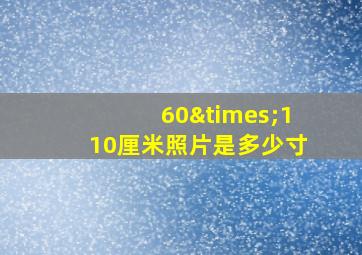 60&times;110厘米照片是多少寸